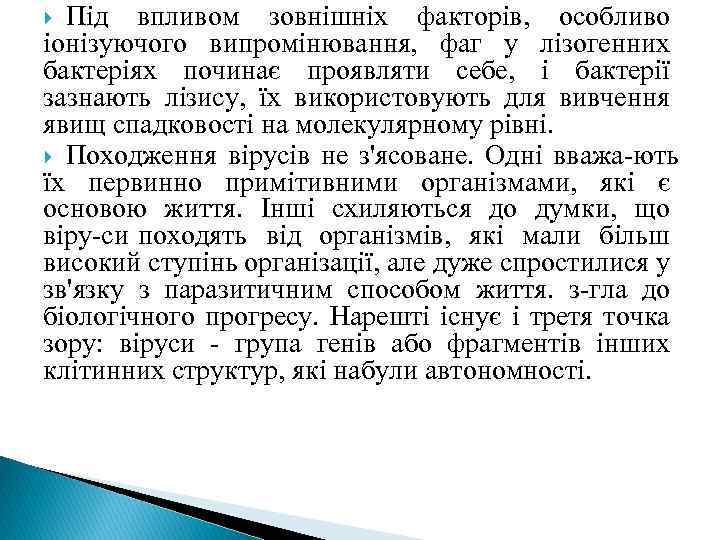 Під впливом зовнішніх факторів, особливо іонізуючого випромінювання, фаг у лізогенних бактеріях починає проявляти себе, і бактерії зазнають лізису, їх використовують для вивчення явищ спадковості на молекулярному рівні.

Походження вірусів не з'ясоване. Одні вважа-ють їх первинно примітивними організмами, які є основою життя. Інші схиляються до думки, що віру-си походять від організмів, які мали більш високий ступінь організації, але дуже спростилися у зв'язку з паразитичним способом життя. з-гла до біологічного прогресу. Нарешті існує і третя точка зору: віруси - група генів або фрагментів інших клітинних структур, які набули автономності.